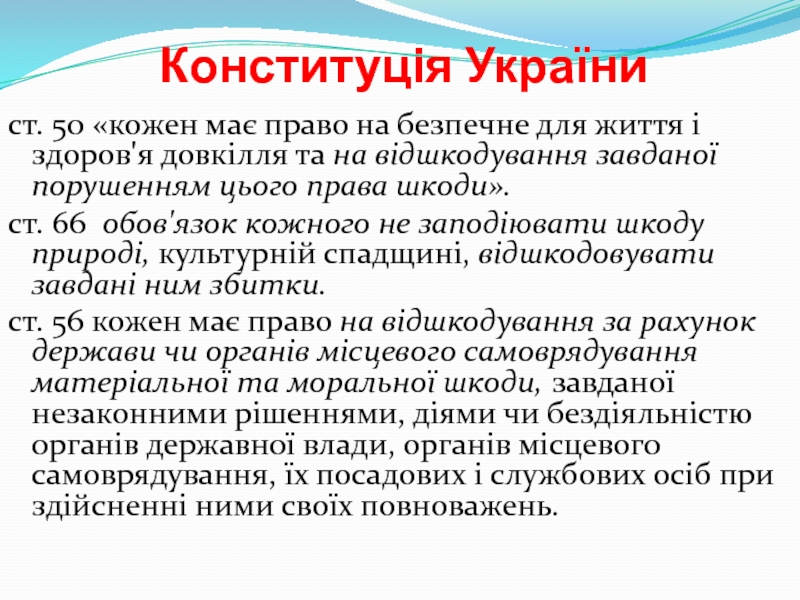 Конституція України

ст. 50 «кожен має право на безпечне для життя і здоров'я довкілля та на відшкодування завданої порушенням цього права шкоди».

ст. 66 обов'язок кожного не заподіювати шкоду природі, культурній спадщині, відшкодовувати завдані ним збитки.

ст. 56 кожен має право на відшкодування за рахунок держави чи органів місцевого самоврядування матеріальної та моральної шкоди, завданої незаконними рішеннями, діями чи бездіяльністю органів державної влади, органів місцевого самоврядування, їх посадових і службових осіб при здійсненні ними своїх повноважень.